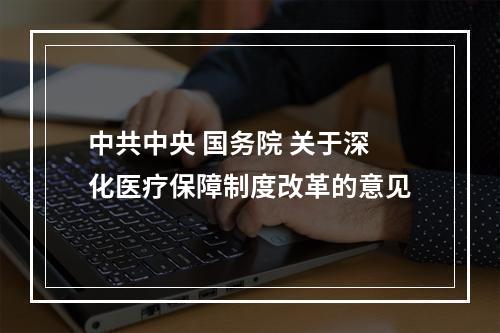 中共中央 国务院 关于深化医疗保障制度改革的意见